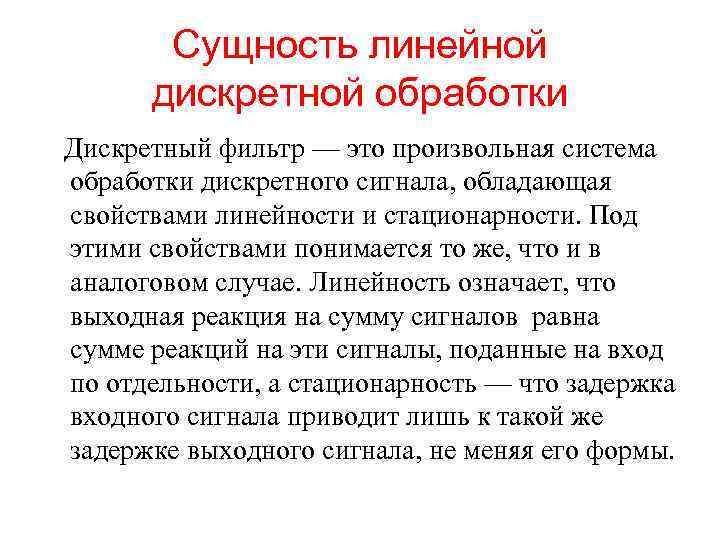 Сущность линейной
дискретной обработки

Дискретный фильтр — это произвольная система обработки дискретного сигнала, обладающая свойствами линейности и стационарности. Под этими свойствами понимается то же, что и в аналоговом случае. Линейность означает, что выходная реакция на сумму сигналов равна сумме реакций на эти сигналы, поданные на вход по отдельности, а стационарность — что задержка входного сигнала приводит лишь к такой же задержке выходного сигнала, не меняя его формы.